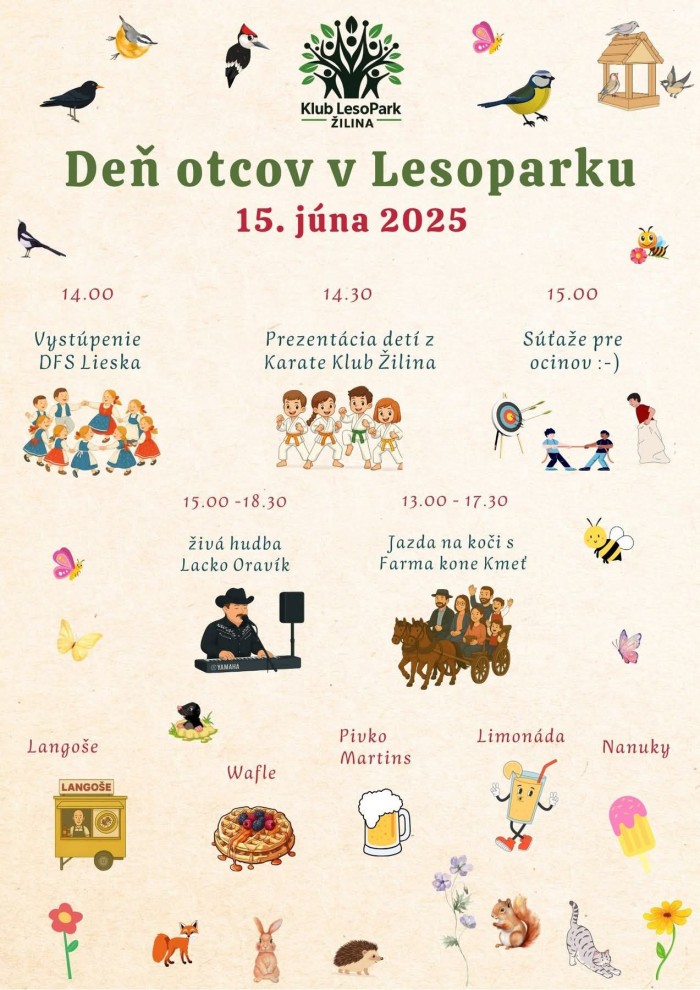 Klub LesoPark ŽILINA

Deň otcov v Lesoparku

15. júna 2025

14.00

Vystúpenie DFS Lieska

14.30

Prezentácia detí z Karate Klub Žilina

15.00

Súťaže pre ocinov :-)

15.00 -18.30

živá hudba Lacko Oravík

13.00 - 17.30

Jazda na koči s Farma kone Kmeť

Langoše

LANGOŠE

Wafle

Pivko Martins

Limonáda

Nanuky